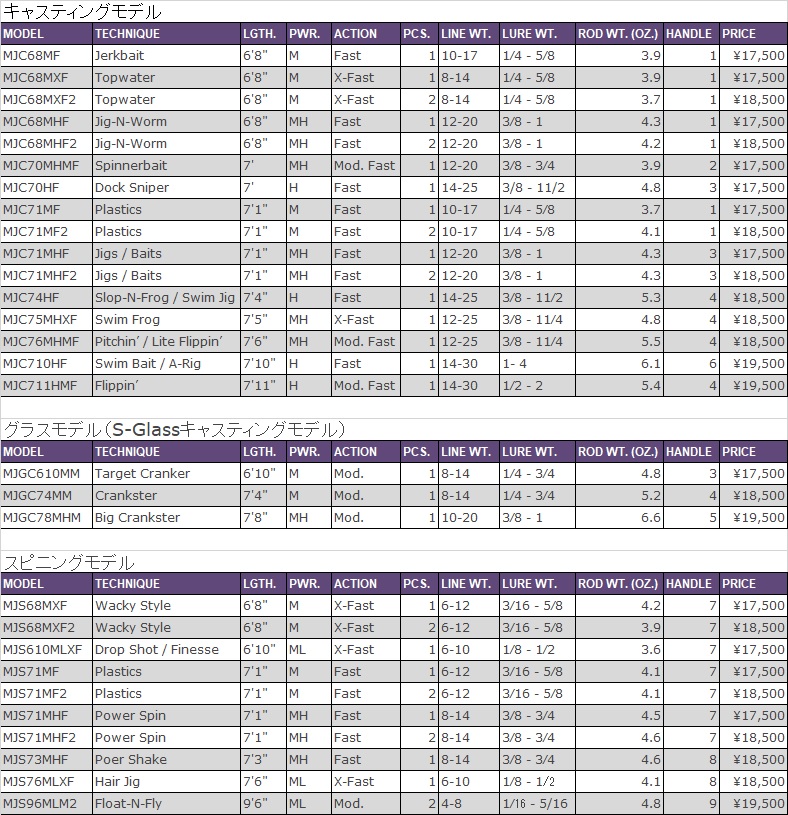 キャスティングモデル

| MODEL | TECHNIQUE | LGTH. | PWR. | ACTION | PCS. | LINE WT. | LURE WT. | ROD WT. (OZ.) | HANDLE | PRICE |
|---|---|---|---|---|---|---|---|---|---|---|
| MJC68MF | Jerkbait | 6'8" | M | Fast | 1 | 10-17 | 1/4 - 5/8 | 3.9 | 1 | ¥17,500 |
| MJC68MXF | Topwater | 6'8" | M | X-Fast | 1 | 8-14 | 1/4 - 5/8 | 3.9 | 1 | ¥17,500 |
| MJC68MXF2 | Topwater | 6'8" | M | X-Fast | 2 | 8-14 | 1/4 - 5/8 | 3.7 | 1 | ¥18,500 |
| MJC68MHF | Jig-N-Worm | 6'8" | MH | Fast | 1 | 12-20 | 3/8 - 1 | 4.3 | 1 | ¥17,500 |
| MJC68MHF2 | Jig-N-Worm | 6'8" | MH | Fast | 2 | 12-20 | 3/8 - 1 | 4.2 | 1 | ¥18,500 |
| MJC70MHMF | Spinnerbait | 7' | MH | Mod. Fast | 1 | 12-20 | 3/8 - 3/4 | 3.9 | 2 | ¥17,500 |
| MJC70HF | Dock Sniper | 7' | H | Fast | 1 | 14-25 | 3/8 - 11/2 | 4.8 | 3 | ¥17,500 |
| MJC71MF | Plastics | 7'1" | M | Fast | 1 | 10-17 | 1/4 - 5/8 | 3.7 | 1 | ¥17,500 |
| MJC71MF2 | Plastics | 7'1" | M | Fast | 2 | 10-17 | 1/4 - 5/8 | 4.1 | 1 | ¥18,500 |
| MJC71MHF | Jigs / Baits | 7'1" | MH | Fast | 1 | 12-20 | 3/8 - 1 | 4.3 | 3 | ¥17,500 |
| MJC71MHF2 | Jigs / Baits | 7'1" | MH | Fast | 2 | 12-20 | 3/8 - 1 | 4.3 | 3 | ¥18,500 |
| MJC74HF | Slop-N-Frog / Swim Jig | 7'4" | H | Fast | 1 | 14-25 | 3/8 - 11/2 | 5.3 | 4 | ¥18,500 |
| MJC75MHXF | Swim Frog | 7'5" | MH | X-Fast | 1 | 12-25 | 3/8 - 11/4 | 4.8 | 4 | ¥18,500 |
| MJC76MHMF | Pitchin' / Lite Flippin' | 7'6" | MH | Mod. Fast | 1 | 12-25 | 3/8 - 11/4 | 5.5 | 4 | ¥18,500 |
| MJC710HF | Swim Bait / A-Rig | 7'10" | H | Fast | 1 | 14-30 | 1- 4 | 6.1 | 6 | ¥19,500 |
| MJC711HMF | Flippin' | 7'11" | H | Mod. Fast | 1 | 14-30 | 1/2 - 2 | 5.4 | 4 | ¥19,500 |

グラスモデル（S-Glassキャスティングモデル）

| MODEL | TECHNIQUE | LGTH. | PWR. | ACTION | PCS. | LINE WT. | LURE WT. | ROD WT. (OZ.) | HANDLE | PRICE |
|---|---|---|---|---|---|---|---|---|---|---|
| MJGC610MM | Target Cranker | 6'10" | M | Mod. | 1 | 8-14 | 1/4 - 3/4 | 4.8 | 3 | ¥17,500 |
| MJGC74MM | Crankster | 7'4" | M | Mod. | 1 | 8-14 | 1/4 - 3/4 | 5.2 | 4 | ¥18,500 |
| MJGC78MHM | Big Crankster | 7'8" | MH | Mod. | 1 | 10-20 | 3/8 - 1 | 6.6 | 5 | ¥19,500 |

スピニングモデル

| MODEL | TECHNIQUE | LGTH. | PWR. | ACTION | PCS. | LINE WT. | LURE WT. | ROD WT. (OZ.) | HANDLE | PRICE |
|---|---|---|---|---|---|---|---|---|---|---|
| MJS68MXF | Wacky Style | 6'8" | M | X-Fast | 1 | 6-12 | 3/16 - 5/8 | 4.2 | 7 | ¥17,500 |
| MJS68MXF2 | Wacky Style | 6'8" | M | X-Fast | 2 | 6-12 | 3/16 - 5/8 | 3.9 | 7 | ¥18,500 |
| MJS610MLXF | Drop Shot / Finesse | 6'10" | ML | X-Fast | 1 | 6-10 | 1/8 - 1/2 | 3.6 | 7 | ¥17,500 |
| MJS71MF | Plastics | 7'1" | M | Fast | 1 | 6-12 | 3/16 - 5/8 | 4.1 | 7 | ¥17,500 |
| MJS71MF2 | Plastics | 7'1" | M | Fast | 2 | 6-12 | 3/16 - 5/8 | 4.1 | 7 | ¥18,500 |
| MJS71MHF | Power Spin | 7'1" | MH | Fast | 1 | 8-14 | 3/8 - 3/4 | 4.5 | 7 | ¥17,500 |
| MJS71MHF2 | Power Spin | 7'1" | MH | Fast | 2 | 8-14 | 3/8 - 3/4 | 4.6 | 7 | ¥18,500 |
| MJS73MHF | Poer Shake | 7'3" | MH | Fast | 1 | 8-14 | 3/8 - 3/4 | 4.6 | 8 | ¥18,500 |
| MJS76MLXF | Hair Jig | 7'6" | ML | X-Fast | 1 | 6-10 | 1/8 - 1/2 | 4.1 | 8 | ¥18,500 |
| MJS96MLM2 | Float-N-Fly | 9'6" | ML | Mod. | 2 | 4-8 | 1/16 - 5/16 | 4.8 | 9 | ¥19,500 |